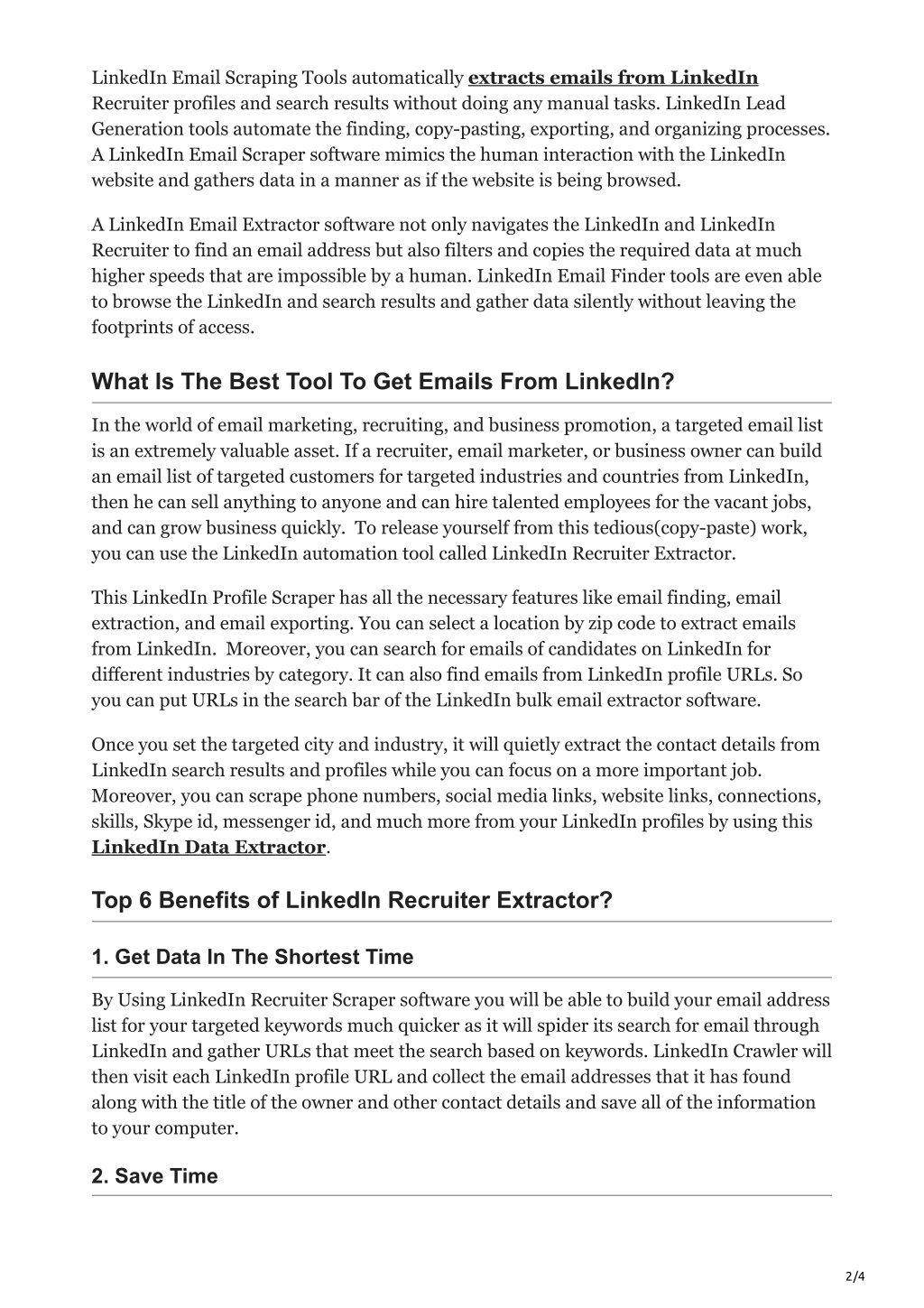 LinkedIn Email Scraping Tools automatically extracts emails from LinkedIn Recruiter profiles and search results without doing any manual tasks. LinkedIn Lead Generation tools automate the finding, copy-pasting, exporting, and organizing processes. A LinkedIn Email Scraper software mimics the human interaction with the LinkedIn website and gathers data in a manner as if the website is being browsed.

A LinkedIn Email Extractor software not only navigates the LinkedIn and LinkedIn Recruiter to find an email address but also filters and copies the required data at much higher speeds that are impossible by a human. LinkedIn Email Finder tools are even able to browse the LinkedIn and search results and gather data silently without leaving the footprints of access.

What Is The Best Tool To Get Emails From LinkedIn?

In the world of email marketing, recruiting, and business promotion, a targeted email list is an extremely valuable asset. If a recruiter, email marketer, or business owner can build an email list of targeted customers for targeted industries and countries from LinkedIn, then he can sell anything to anyone and can hire talented employees for the vacant jobs, and can grow business quickly. To release yourself from this tedious(copy-paste) work, you can use the LinkedIn automation tool called LinkedIn Recruiter Extractor.

This LinkedIn Profile Scraper has all the necessary features like email finding, email extraction, and email exporting. You can select a location by zip code to extract emails from LinkedIn. Moreover, you can search for emails of candidates on LinkedIn for different industries by category. It can also find emails from LinkedIn profile URLs. So you can put URLs in the search bar of the LinkedIn bulk email extractor software.

Once you set the targeted city and industry, it will quietly extract the contact details from LinkedIn search results and profiles while you can focus on a more important job. Moreover, you can scrape phone numbers, social media links, website links, connections, skills, Skype id, messenger id, and much more from your LinkedIn profiles by using this LinkedIn Data Extractor.

Top 6 Benefits of LinkedIn Recruiter Extractor?

1. Get Data In The Shortest Time

By Using LinkedIn Recruiter Scraper software you will be able to build your email address list for your targeted keywords much quicker as it will spider its search for email through LinkedIn and gather URLs that meet the search based on keywords. LinkedIn Crawler will then visit each LinkedIn profile URL and collect the email addresses that it has found along with the title of the owner and other contact details and save all of the information to your computer.

2. Save Time

2/4